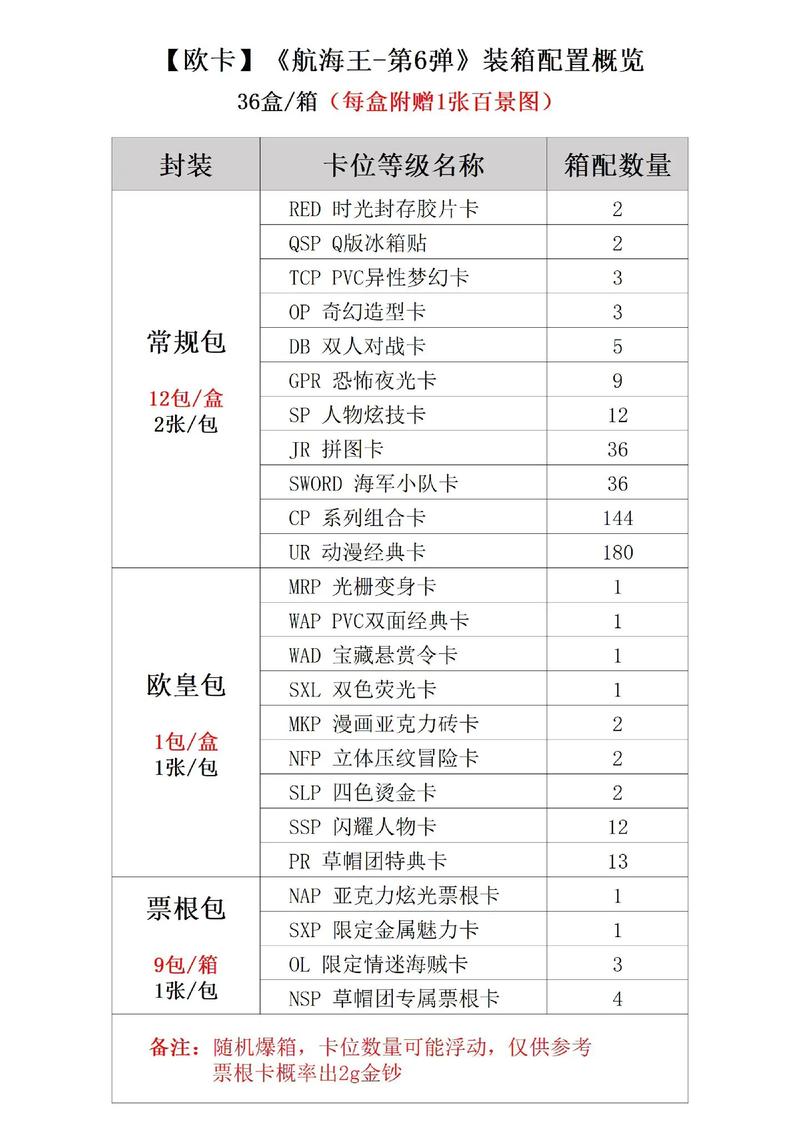 【欧卡】《航海王-第6弹》装箱配置概览

36盒/箱（每盒附赠1张百景图）

| 封装 | 卡位等级名称 | 箱配数量 |
|---|---|---|
| 常规包 12包/盒 2张/包 | RED 时光封存胶片卡 | 2 |
| | QSP Q版冰箱贴 | 2 |
| | TCP PVC异性梦幻卡 | 3 |
| | OP 奇幻造型卡 | 3 |
| | DB 双人对战卡 | 5 |
| | GPR 恐怖夜光卡 | 9 |
| | SP 人物炫技卡 | 12 |
| | JR 拼图卡 | 36 |
| | SWORD 海军小队卡 | 36 |
| | CP 系列组合卡 | 144 |
| | UR 动漫经典卡 | 180 |
| 欧皇包 1包/盒 1张/包 | MRP 光栅变身卡 | 1 |
| | WAP PVC双面经典卡 | 1 |
| | WAD 宝藏悬赏令卡 | 1 |
| | SXL 双色荧光卡 | 1 |
| | MKP 漫画亚克力砖卡 | 2 |
| | NFP 立体压纹冒险卡 | 2 |
| | SLP 四色烫金卡 | 2 |
| | SSP 闪耀人物卡 | 12 |
| | PR 草帽团特典卡 | 13 |
| 票根包 9包/箱 1张/包 | NAP 亚克力炫光票根卡 | 1 |
| | SXP 限定金属魅力卡 | 1 |
| | OL 限定情迷海贼卡 | 3 |
| | NSP 草帽团专属票根卡 | 4 |

备注：随机爆箱，卡位数量可能浮动，仅供参考
票根卡概率出2g金钞